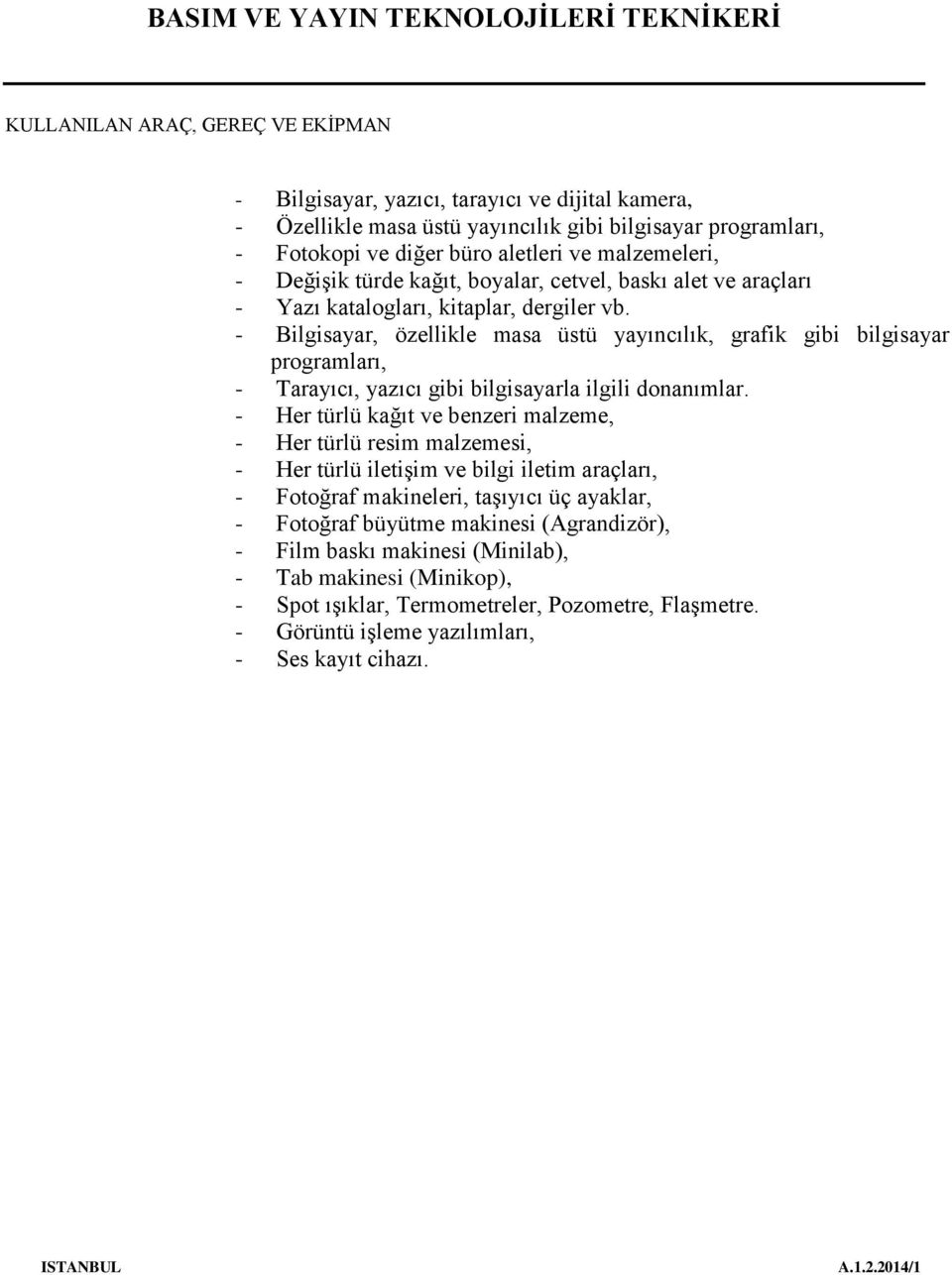 BASIM VE YAYIN TEKNOLOJİLERİ TEKNİKERİ

KULLANILAN ARAÇ, GEREÇ VE EKİPMAN

- Bilgisayar, yazıcı, tarayıcı ve dijital kamera,
- Özellikle masa üstü yayıncılık gibi bilgisayar programları,
- Fotokopi ve diğer büro aletleri ve malzemeleri,
- Değişik türde kağıt, boyalar, cetvel, baskı alet ve araçları
- Yazı katalogları, kitaplar, dergiler vb.
- Bilgisayar, özellikle masa üstü yayıncılık, grafik gibi bilgisayar programları,
- Tarayıcı, yazıcı gibi bilgisayarla ilgili donanımlar.
- Her türlü kağıt ve benzeri malzeme,
- Her türlü resim malzemesi,
- Her türlü iletişim ve bilgi iletim araçları,
- Fotoğraf makineleri, taşıyıcı üç ayaklar,
- Fotoğraf büyütme makinesi (Agrandizör),
- Film baskı makinesi (Minilab),
- Tab makinesi (Minikop),
- Spot ışıklar, Termometreler, Pozometre, Flaşmetre.
- Görüntü işleme yazılımları,
- Ses kayıt cihazı.

ISTANBUL A.1.2.2014/1